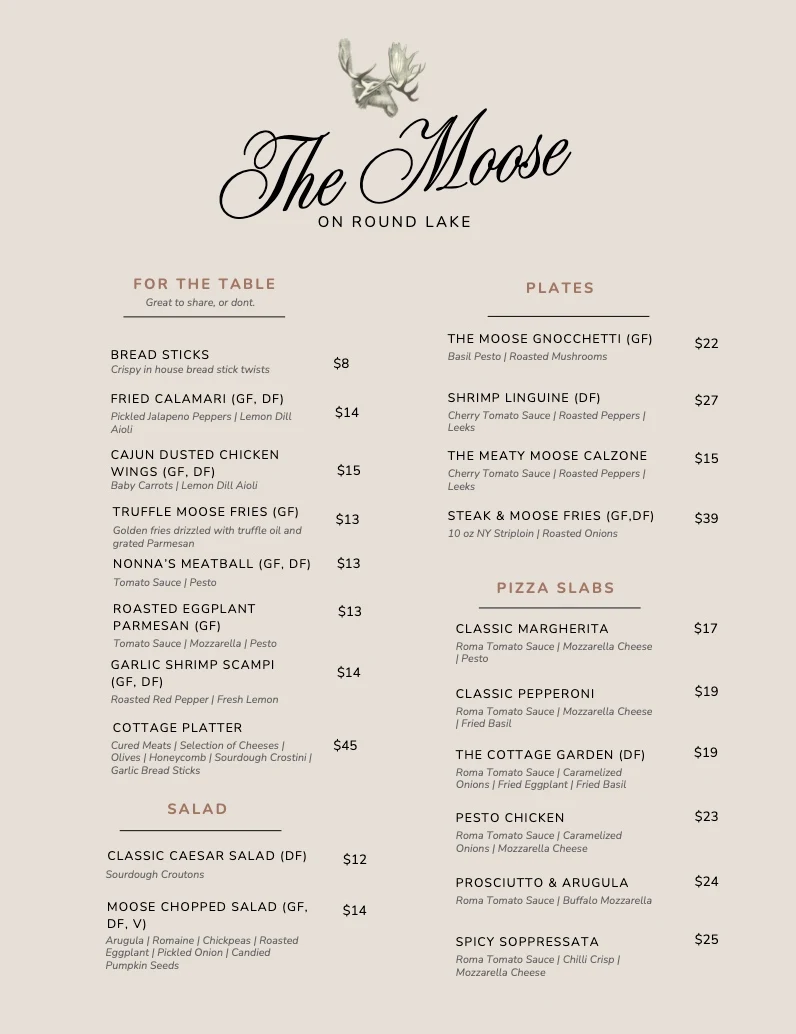 The Moose

ON ROUND LAKE

FOR THE TABLE

Great to share, or dont.

BREAD STICKS $8
Crispy in house bread stick twists

FRIED CALAMARI (GF, DF) $14
Pickled Jalapeno Peppers | Lemon Dill Aioli

CAJUN DUSTED CHICKEN WINGS (GF, DF) $15
Baby Carrots | Lemon Dill Aioli

TRUFFLE MOOSE FRIES (GF) $13
Golden fries drizzled with truffle oil and grated Parmesan

NONNA'S MEATBALL (GF, DF) $13
Tomato Sauce | Pesto

ROASTED EGGPLANT PARMESAN (GF) $13
Tomato Sauce | Mozzarella | Pesto

GARLIC SHRIMP SCAMPI (GF, DF) $14
Roasted Red Pepper | Fresh Lemon

COTTAGE PLATTER $45
Cured Meats | Selection of Cheeses | Olives | Honeycomb | Sourdough Crostini | Garlic Bread Sticks

SALAD

CLASSIC CAESAR SALAD (DF) $12
Sourdough Croutons

MOOSE CHOPPED SALAD (GF, DF, V) $14
Arugula | Romaine | Chickpeas | Roasted Eggplant | Pickled Onion | Candied Pumpkin Seeds

PLATES

THE MOOSE GNOCCHETTI (GF) $22
Basil Pesto | Roasted Mushrooms

SHRIMP LINGUINE (DF) $27
Cherry Tomato Sauce | Roasted Peppers | Leeks

THE MEATY MOOSE CALZONE $15
Cherry Tomato Sauce | Roasted Peppers | Leeks

STEAK & MOOSE FRIES (GF,DF) $39
10 oz NY Striploin | Roasted Onions

PIZZA SLABS

CLASSIC MARGHERITA $17
Roma Tomato Sauce | Mozzarella Cheese | Pesto

CLASSIC PEPPERONI $19
Roma Tomato Sauce | Mozzarella Cheese | Fried Basil

THE COTTAGE GARDEN (DF) $19
Roma Tomato Sauce | Caramelized Onions | Fried Eggplant | Fried Basil

PESTO CHICKEN $23
Roma Tomato Sauce | Caramelized Onions | Mozzarella Cheese

PROSCIUTTO & ARUGULA $24
Roma Tomato Sauce | Buffalo Mozzarella

SPICY SOPPRESSATA $25
Roma Tomato Sauce | Chilli Crisp | Mozzarella Cheese